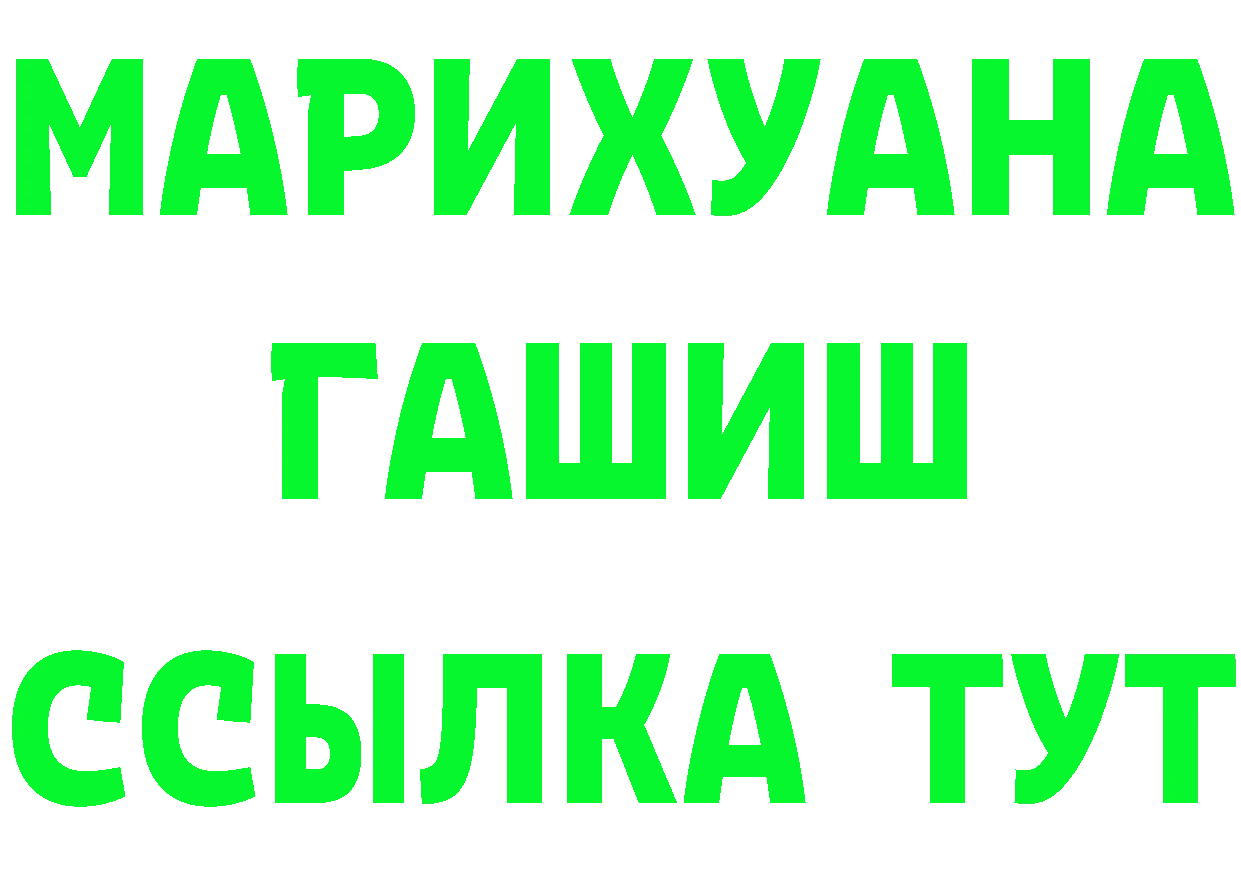 МАРИХУАНА
ГАШИШ
ССЫЛКА ТУТ